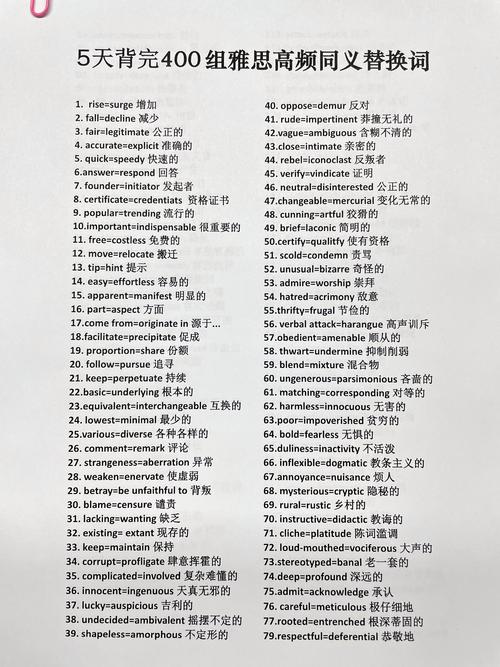 5天背完400组雅思高频同义替换词

1. rise=surge 增加
2. fall=decline 减少
3. fair=legitimate 公正的
4. accurate=explicit 准确的
5. quick=speedy 快速的
6.answer=respond 回答
7. founder=initiator 发起者
8. certificate=credentiats 资格证书
9. popular=trending 流行的
10.important=indispensable 很重要的
11. free=costless 免费的
12. move=relocate 搬迁
13. tip=hint 提示
14. easy=effortless 容易的
15. apparent=manifest 明显的
16. part=aspect 方面
17.come from=originate in 源于...
18.facilitate=precipitate 促成
19. proportion=share 份额
20. follow=pursue 追寻
21. keep=perpetuate 持续
22.basic=underlying 根本的
23.equivalent=interchangeable 互换的
24. lowest=minimal 最少的
25.various=diverse 各种各样的
26. comment=remark 评论
27. strangeness=aberration 异常
28. weaken=enervate 使虚弱
29. betray=be unfaithful to 背叛
30. blame=censure 谴责
31. lacking=wanting 缺乏
32. existing= extant 现存的
33. keep=maintain 保持
34. corrupt=profligate 肆意挥霍的
35. complicated=involved 复杂难懂的
36. innocent=ingenuous 天真无邪的
37. lucky=auspicious 吉利的
38. undecided=ambivalent 摇摆不定的
39. shapeless=amorphous 不定形的
40. oppose=demur 反对
41. rude=impertinent 莽撞无礼的
42.vague=ambiguous 含糊不清的
43.close=intimate 亲密的
44. rebel=iconoclast 反叛者
45. verify=vindicate 证明
46. neutral=disinterested 公正的
47.changeable=mercurial 变化无常的
48. cunning=artful 狡猾的
49. brief=laconic 简明的
50.certify=qualitfy 使有资格
51. scold=condemn 责骂
52. unusual=bizarre 奇怪的
53. admire=worship 崇拜
54. hatred=acrimony 敌意
55.thrifty=frugal 节俭的
56. verbal attack=harangue 高声训斥
57.obedient=amenable 顺从的
58. thwart=undermine 抑制削弱
59. blend=mixture 混合物
60. ungenerous=parsimonious 吝啬的
61. matching=corresponding 对等的
62. harmless=innocuous 无害的
63.poor=impoverished 贫穷的
64. bold=fearless 无惧的
65.duliness=inactivity 不活泼
66. inflexible=dogmatic 教条主义的
67.annoyance=nuisance 烦人
68. mysterious=cryptic 隐秘的
69. rural=rustic 乡村的
70. instructive=didactic 教诲的
71. cliche=platitude 陈词滥调
72. loud-mouthed=vociferous 大声的
73.stereotyped=banal 老一套的
74.deep=profound 深远的
75.admit=acknowledge 承认
76. careful=meticulous 极仔细地
77.rooted=entrenched 根深蒂固的
79.respectful=deferential 恭敬地